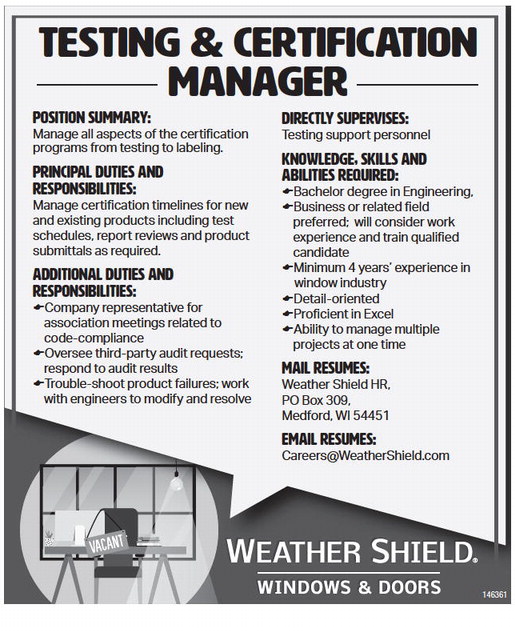 TESTING & CERTIFICATION MANAGER

POSITION SUMMARY:
Manage all aspects of the certification programs from testing to labeling.

PRINCIPAL DUTIES AND RESPONSIBILITIES:
Manage certification timelines for new and existing products including test schedules, report reviews and product submittals as required.

ADDITIONAL DUTIES AND RESPONSIBILITIES:
Company representative for association meetings related to code-compliance
Oversee third-party audit requests; respond to audit results
Trouble-shoot product failures; work with engineers to modify and resolve

DIRECTLY SUPERVISES:
Testing support personnel

KNOWLEDGE, SKILLS AND ABILITIES REQUIRED:
Bachelor degree in Engineering,
Business or related field preferred; will consider work experience and train qualified candidate
Minimum 4 years' experience in window industry
Detail-oriented
Proficient in Excel
Ability to manage multiple projects at one time

MAIL RESUMES:
Weather Shield HR,
PO Box 309,
Medford, WI 54451

EMAIL RESUMES:
Careers@WeatherShield.com

VACANT

WEATHER SHIELD.
WINDOWS & DOORS

146361